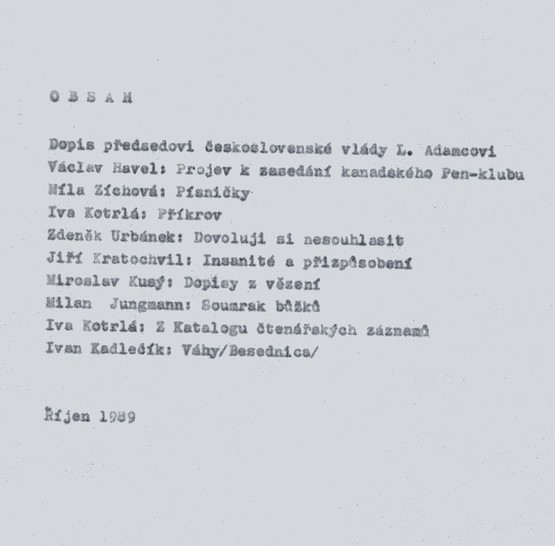 O B S A H

Dopis předsedovi československé vlády L. Adamcovi
Václav Havel: Projev k zasedání kanadského Pen-klubu
Míla Zíchová: Písničky
Iva Kotrlá: Příkrov
Zdeněk Urbánek: Dovoluji si nesouhlasit
Jiří Kratochvil: Insanité a přizpůsobení
Miroslav Kusý: Dopisy z vězení
Milan Jungmann: Soumrak bůžků
Iva Kotrlá: Z Katalogu čtenářských záznamů
Ivan Kadlečík: Váhy/Besednica/

Říjen 1989